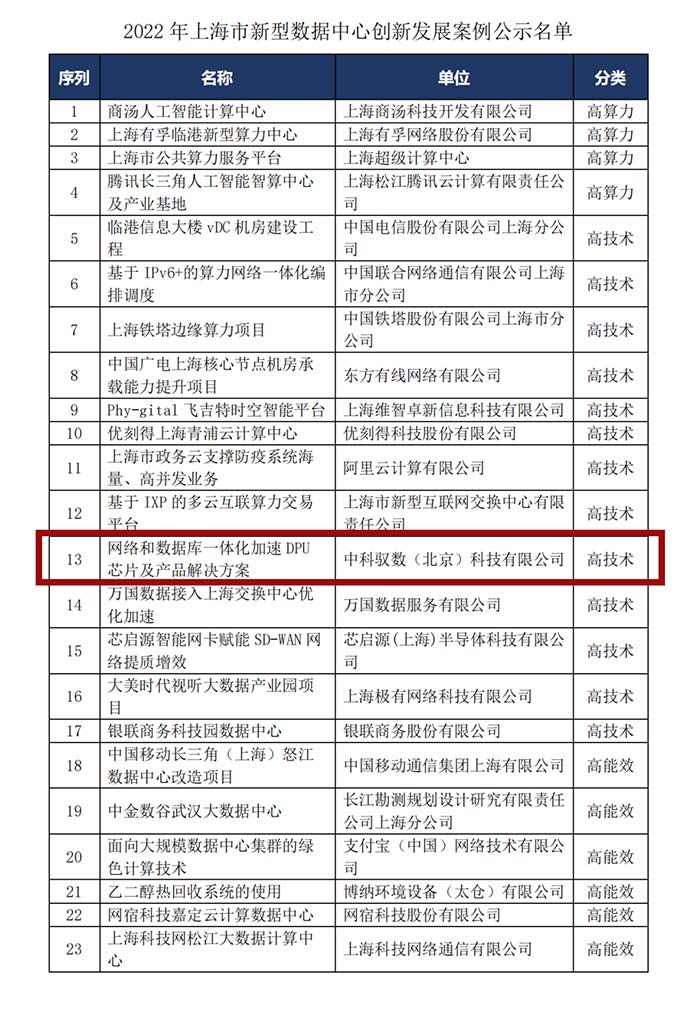 2022 年上海市新型数据中心创新发展案例公示名单

| 序列 | 名称 | 单位 | 分类 |
|---|---|---|---|
| 1 | 商汤人工智能计算中心 | 上海商汤科技开发有限公司 | 高算力 |
| 2 | 上海有孚临港新型算力中心 | 上海有孚网络股份有限公司 | 高算力 |
| 3 | 上海市公共算力服务平台 | 上海超级计算中心 | 高算力 |
| 4 | 腾讯长三角人工智能智算中心及产业基地 | 上海松江腾讯云计算有限责任公司 | 高算力 |
| 5 | 临港信息大楼 vDC 机房建设工程 | 中国电信股份有限公司上海分公司 | 高技术 |
| 6 | 基于 IPv6+的算力网络一体化编排调度 | 中国联合网络通信有限公司上海市分公司 | 高技术 |
| 7 | 上海铁塔边缘算力项目 | 中国铁塔股份有限公司上海市分公司 | 高技术 |
| 8 | 中国广电上海核心节点机房承载能力提升项目 | 东方有线网络有限公司 | 高技术 |
| 9 | Phy-gital 飞吉特时空智能平台 | 上海维智卓新信息科技有限公司 | 高技术 |
| 10 | 优刻得上海青浦云计算中心 | 优刻得科技股份有限公司 | 高技术 |
| 11 | 上海市政务云支撑防疫系统海量、高并发业务 | 阿里云计算有限公司 | 高技术 |
| 12 | 基于 IXP 的多云互联算力交易平台 | 上海市新型互联网交换中心有限责任公司 | 高技术 |
| 13 | 网络和数据库一体化加速 DPU 芯片及产品解决方案 | 中科驭数（北京）科技有限公司 | 高技术 |
| 14 | 万国数据接入上海交换中心优化加速 | 万国数据服务有限公司 | 高技术 |
| 15 | 芯启源智能网卡赋能 SD-WAN 网络提质增效 | 芯启源(上海)半导体科技有限公司 | 高技术 |
| 16 | 大美时代视听大数据产业园项目 | 上海极有网络科技有限公司 | 高技术 |
| 17 | 银联商务科技园数据中心 | 银联商务股份有限公司 | 高技术 |
| 18 | 中国移动长三角（上海）怒江数据中心改造项目 | 中国移动通信集团上海有限公司 | 高能效 |
| 19 | 中金数谷武汉大数据中心 | 长江勘测规划设计研究有限责任公司上海分公司 | 高能效 |
| 20 | 面向大规模数据中心集群的绿色计算技术 | 支付宝（中国）网络技术有限公司 | 高能效 |
| 21 | 乙二醇热回收系统的使用 | 博纳环境设备（太仓）有限公司 | 高能效 |
| 22 | 网宿科技嘉定云计算数据中心 | 网宿科技股份有限公司 | 高能效 |
| 23 | 上海科技网松江大数据计算中心 | 上海科技网络通信有限公司 | 高能效 |